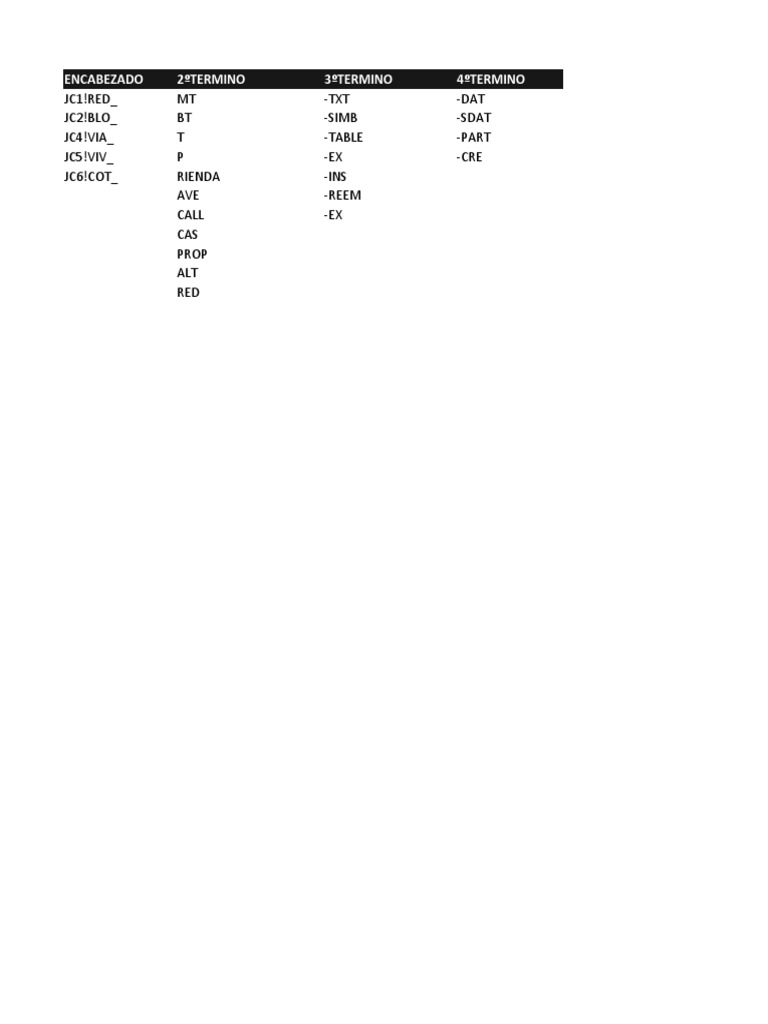 | ENCABEZADO | 2ºTERMINO | 3ºTERMINO | 4ºTERMINO |
|---|---|---|---|
| JC1!RED_ | MT | -TXT | -DAT |
| JC2!BLO_ | BT | -SIMB | -SDAT |
| JC4!VIA_ | T | -TABLE | -PART |
| JC5!VIV_ | P | -EX | -CRE |
| JC6!COT_ | RIENDA | -INS | |
| | AVE | -REEM | |
| | CALL | -EX | |
| | CAS | | |
| | PROP | | |
| | ALT | | |
| | RED | | |